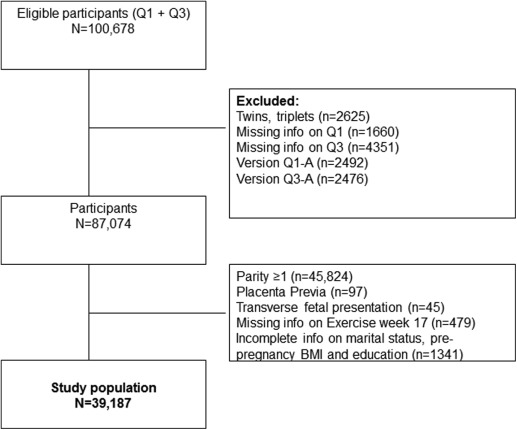 Eligible participants (Q1 + Q3)
N=100,678

Excluded:
Twins, triplets (n=2625)
Missing info on Q1 (n=1660)
Missing info on Q3 (n=4351)
Version Q1-A (n=2492)
Version Q3-A (n=2476)

Participants
N=87,074

Parity ≥1 (n=45,824)
Placenta Previa (n=97)
Transverse fetal presentation (n=45)
Missing info on Exercise week 17 (n=479)
Incomplete info on marital status, pre-pregnancy BMI and education (n=1341)

Study population
N=39,187